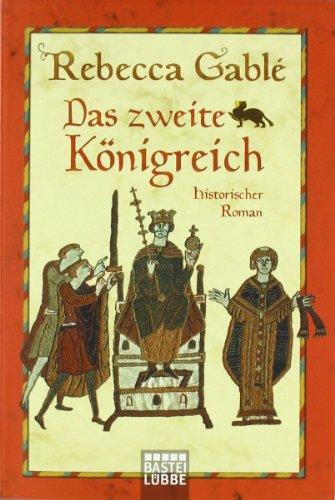 Rebecca Gablé

Das zweite Königreich

Historischer Roman

BASTEI LÜBBE